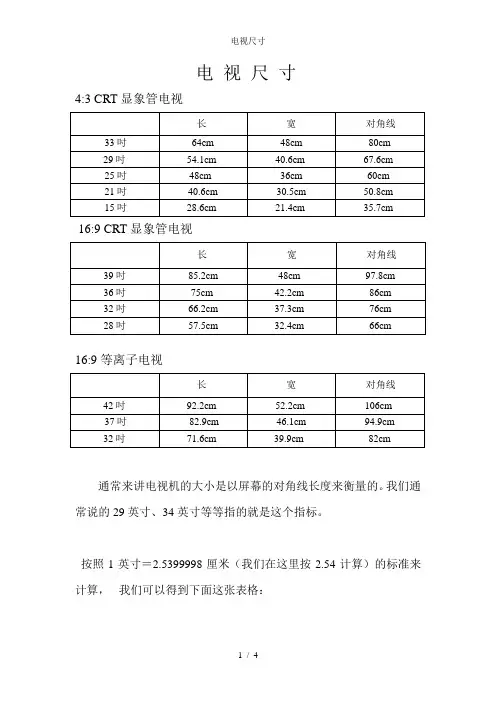 电视尺寸

电 视 尺 寸

4:3 CRT 显象管电视

|  | 长 | 宽 | 对角线 |
|---|---|---|---|
| 33 吋 | 64cm | 48cm | 80cm |
| 29 吋 | 54.1cm | 40.6cm | 67.6cm |
| 25 吋 | 48cm | 36cm | 60cm |
| 21 吋 | 40.6cm | 30.5cm | 50.8cm |
| 15 吋 | 28.6cm | 21.4cm | 35.7cm |

16:9 CRT 显象管电视

|  | 长 | 宽 | 对角线 |
|---|---|---|---|
| 39 吋 | 85.2cm | 48cm | 97.8cm |
| 36 吋 | 75cm | 42.2cm | 86cm |
| 32 吋 | 66.2cm | 37.3cm | 76cm |
| 28 吋 | 57.5cm | 32.4cm | 66cm |

16:9 等离子电视

|  | 长 | 宽 | 对角线 |
|---|---|---|---|
| 42 吋 | 92.2cm | 52.2cm | 106cm |
| 37 吋 | 82.9cm | 46.1cm | 94.9cm |
| 32 吋 | 71.6cm | 39.9cm | 82cm |

通常来讲电视机的大小是以屏幕的对角线长度来衡量的。我们通常说的 29 英寸、34 英寸等等指的就是这个指标。

按照 1 英寸＝2.5399998 厘米（我们在这里按 2.54 计算）的标准来计算， 我们可以得到下面这张表格：

1 / 4